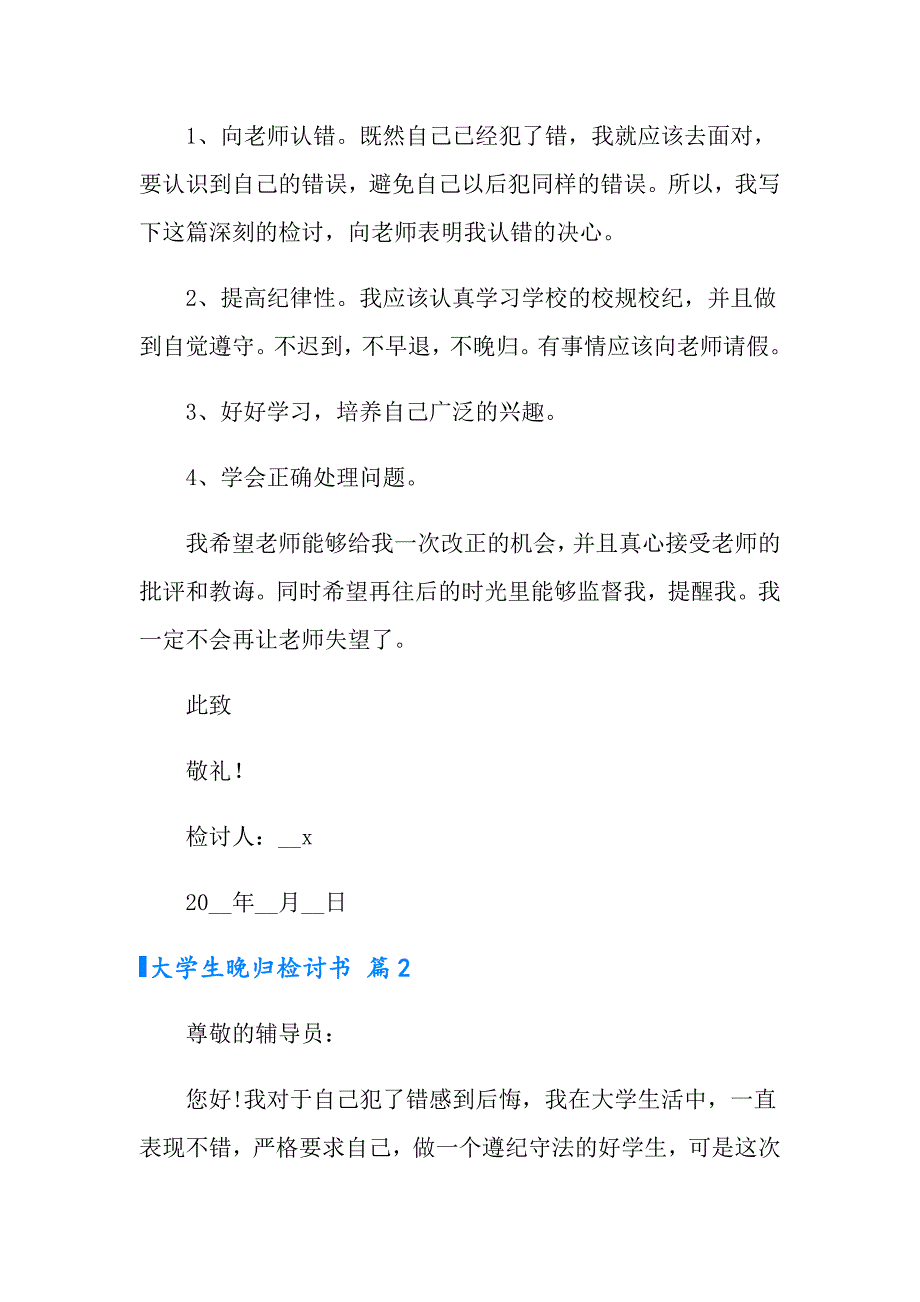 1、向老师认错。既然自己已经犯了错，我就应该去面对，要认识到自己的错误，避免自己以后犯同样的错误。所以，我写下这篇深刻的检讨，向老师表明我认错的决心。

2、提高纪律性。我应该认真学习学校的校规校纪，并且做到自觉遵守。不迟到，不早退，不晚归。有事情应该向老师请假。

3、好好学习，培养自己广泛的兴趣。

4、学会正确处理问题。

我希望老师能够给我一次改正的机会，并且真心接受老师的批评和教诲。同时希望再往后的时光里能够监督我，提醒我。我一定不会再让老师失望了。

此致

敬礼！

检讨人：__x

20__年__月__日

大学生晚归检讨书 篇2

尊敬的辅导员：

您好!我对于自己犯了错感到后悔，我在大学生活中，一直表现不错，严格要求自己，做一个遵纪守法的好学生，可是这次